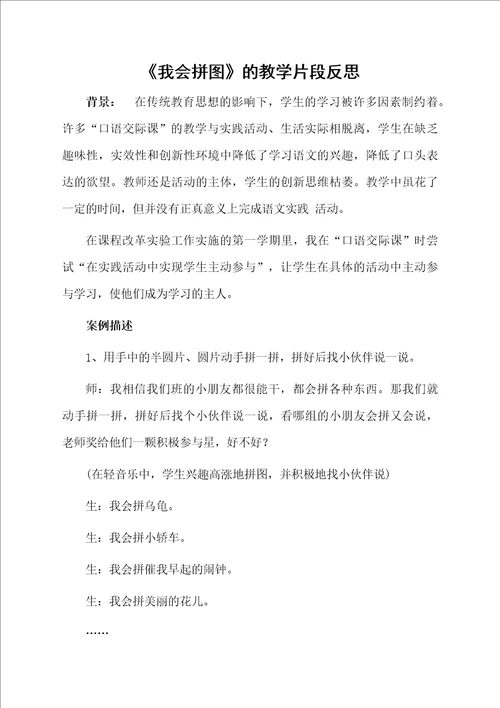 《我会拼图》的教学片段反思

背景： 在传统教育思想的影响下，学生的学习被许多因素制约着。许多“口语交际课”的教学与实践活动、生活实际相脱离，学生在缺乏趣味性，实效性和创新性环境中降低了学习语文的兴趣，降低了口头表达的欲望。教师还是活动的主体，学生的创新思维枯萎。教学中虽花了一定的时间，但并没有正真意义上完成语文实践 活动。

在课程改革实验工作实施的第一学期里，我在“口语交际课”时尝试“在实践活动中实现学生主动参与”，让学生在具体的活动中主动参与学习，使他们成为学习的主人。

案例描述

1、用手中的半圆片、圆片动手拼一拼，拼好后找小伙伴说一说。

师：我相信我们班的小朋友都很能干，都会拼各种东西。那我们就动手拼一拼，拼好后找个小伙伴说一说，看哪组的小朋友会拼又会说，老师奖给他们一颗积极参与星，好不好？

（在轻音乐中，学生兴趣高涨地拼图，并积极地找小伙伴说）

生：我会拼乌龟。

生：我会拼小轿车。

生：我会拼催我早起的闹钟。

生：我会拼美丽的花儿。

……